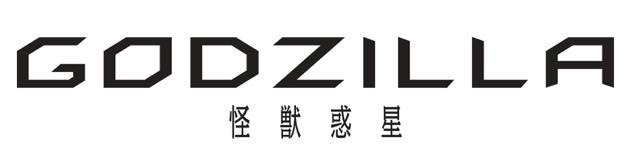 GODZILLA
怪獣惑星